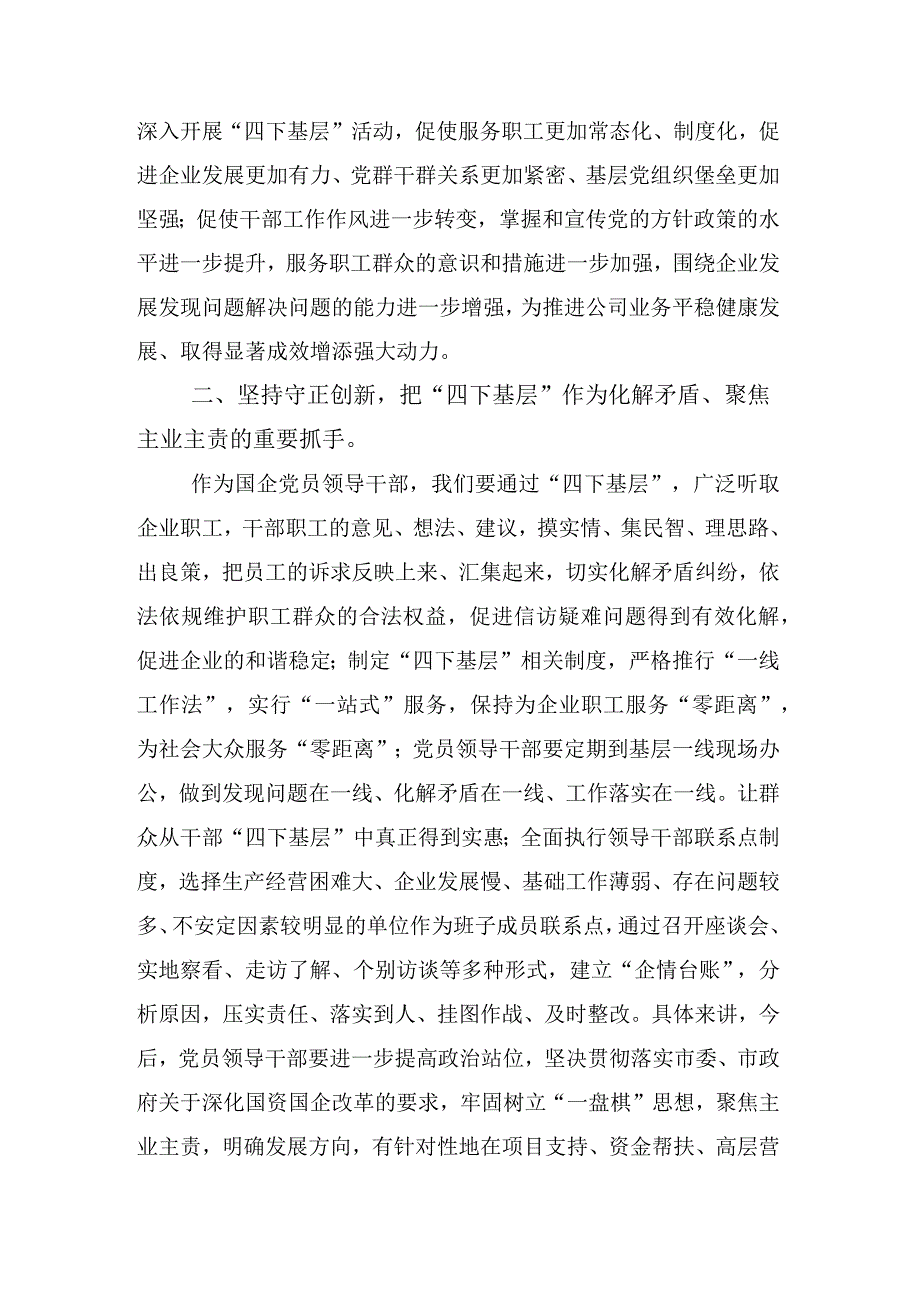 深入开展“四下基层”活动，促使服务职工更加常态化、制度化，促进企业发展更加有力、党群干群关系更加紧密、基层党组织堡垒更加坚强；促使干部工作作风进一步转变，掌握和宣传党的方针政策的水平进一步提升，服务职工群众的意识和措施进一步加强，围绕企业发展发现问题解决问题的能力进一步增强，为推进公司业务平稳健康发展、取得显著成效增添强大动力。

二、坚持守正创新，把“四下基层”作为化解矛盾、聚焦主业主责的重要抓手。

作为国企党员领导干部，我们要通过“四下基层”，广泛听取企业职工，干部职工的意见、想法、建议，摸实情、集民智、理思路、出良策，把员工的诉求反映上来、汇集起来，切实化解矛盾纠纷，依法依规维护职工群众的合法权益，促进信访疑难问题得到有效化解，促进企业的和谐稳定；制定“四下基层”相关制度，严格推行“一线工作法”，实行“一站式”服务，保持为企业职工服务“零距离”，为社会大众服务“零距离”；党员领导干部要定期到基层一线现场办公，做到发现问题在一线、化解矛盾在一线、工作落实在一线。让群众从干部“四下基层”中真正得到实惠；全面执行领导干部联系点制度，选择生产经营困难大、企业发展慢、基础工作薄弱、存在问题较多、不安定因素较明显的单位作为班子成员联系点，通过召开座谈会、实地察看、走访了解、个别访谈等多种形式，建立“企情台账”，分析原因，压实责任、落实到人、挂图作战、及时整改。具体来讲，今后，党员领导干部要进一步提高政治站位，坚决贯彻落实市委、市政府关于深化国资国企改革的要求，牢固树立“一盘棋”思想，聚焦主业主责，明确发展方向，有针对性地在项目支持、资金帮扶、高层营